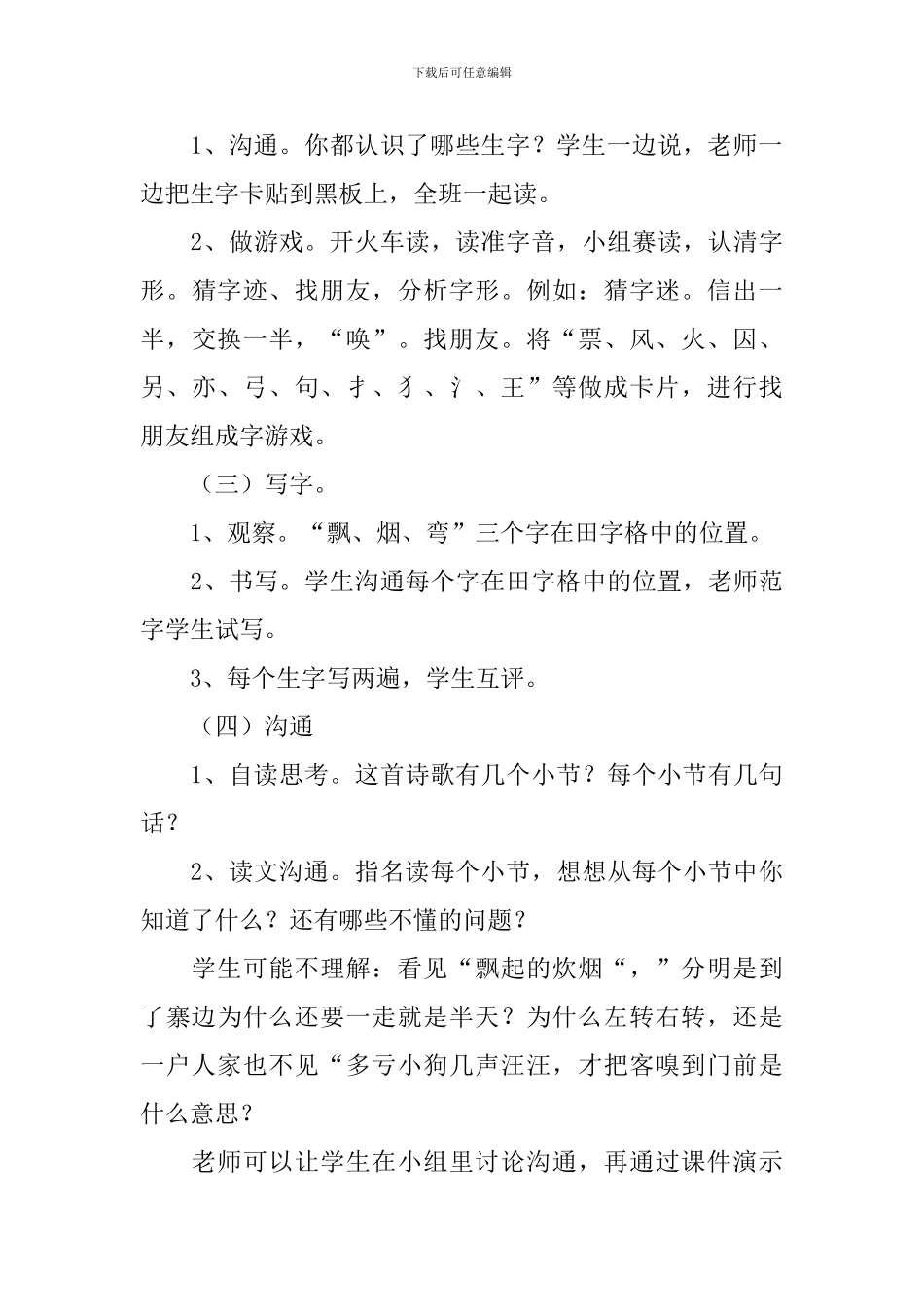 下载后可任意编辑

1、沟通。你都认识了哪些生字？学生一边说，老师一边把生字卡贴到黑板上，全班一起读。

2、做游戏。开火车读，读准字音，小组赛读，认清字形。猜字迹、找朋友，分析字形。例如：猜字迷。信出一半，交换一半，“唤”。找朋友。将“票、风、火、因、另、亦、弓、句、扌、犭、氵、王”等做成卡片，进行找朋友组成字游戏。

（三）写字。

1、观察。“飘、烟、弯”三个字在田字格中的位置。

2、书写。学生沟通每个字在田字格中的位置，老师范字学生试写。

3、每个生字写两遍，学生互评。

（四）沟通

1、自读思考。这首诗歌有几个小节？每个小节有几句话？

2、读文沟通。指名读每个小节，想想从每个小节中你知道了什么？还有哪些不懂的问题？

学生可能不理解：看见“飘起的炊烟“，”分明是到了寨边为什么还要一走就是半天？为什么左转右转，还是一户人家也不见“多亏小狗几声汪汪，才把客嗅到门前是什么意思？

老师可以让学生在小组里讨论沟通，再通过课件演示